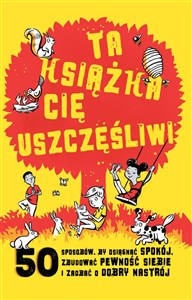 TA KSIĄŻKA CIĘ USZCZĘŚLIWI

50 SPOSOBÓW, BY OSIĄGNĄĆ SPOKÓJ, ZBUDOWAĆ PEWNOŚĆ SIEBIE I ZADBAĆ O DOBRY NASTRÓJ